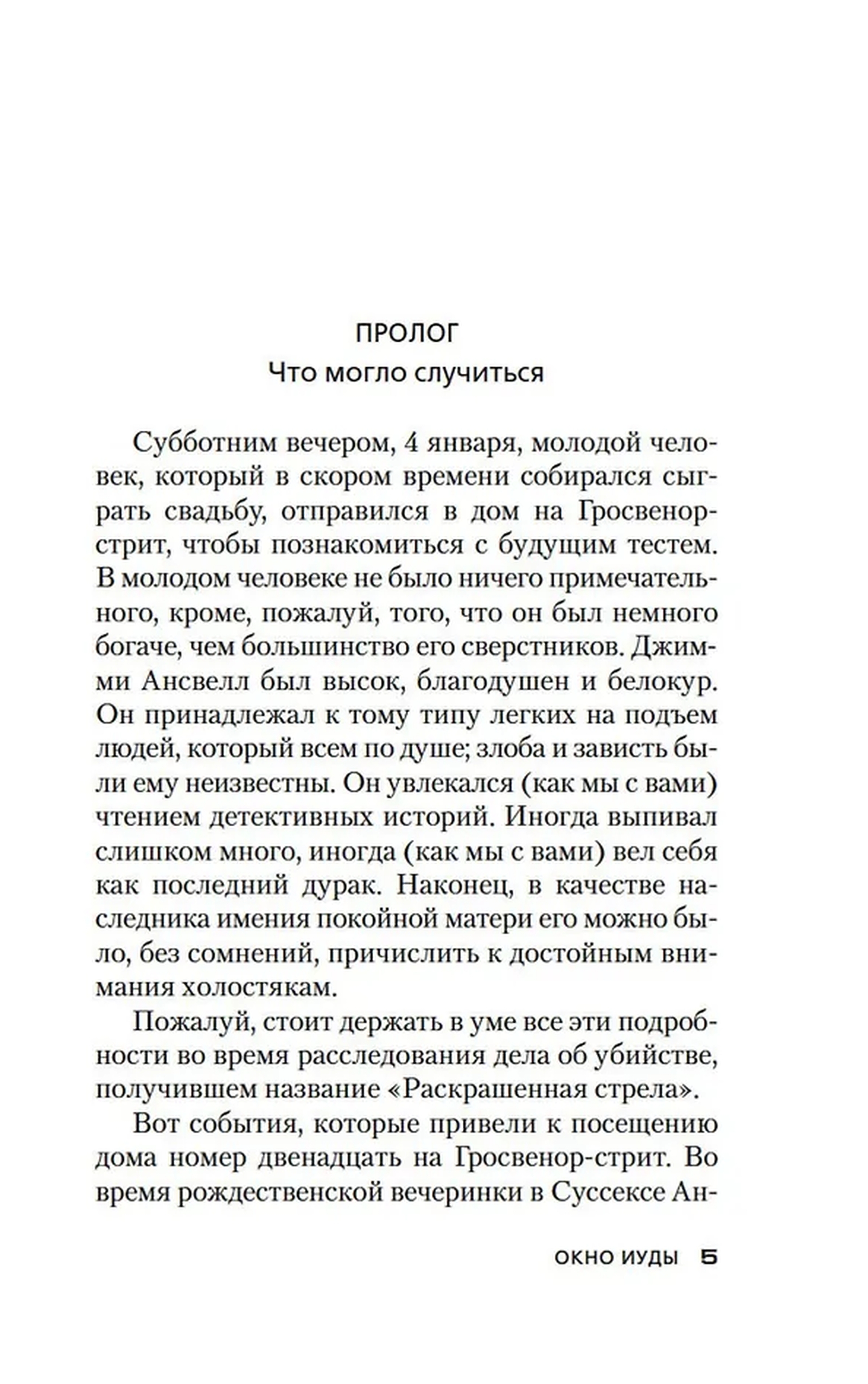 ПРОЛОГ
Что могло случиться

Субботним вечером, 4 января, молодой человек, который в скором времени собирался сыграть свадьбу, отправился в дом на Гросвенор-стрит, чтобы познакомиться с будущим тестем. В молодом человеке не было ничего примечательного, кроме, пожалуй, того, что он был немного богаче, чем большинство его сверстников. Джимми Ансвелл был высок, благодушен и белокур. Он принадлежал к тому типу легких на подъем людей, который всем по душе; злоба и зависть были ему неизвестны. Он увлекался (как мы с вами) чтением детективных историй. Иногда выпивал слишком много, иногда (как мы с вами) вел себя как последний дурак. Наконец, в качестве наследника имения покойной матери его можно было, без сомнений, причислить к достойным внимания холостякам.

Пожалуй, стоит держать в уме все эти подробности во время расследования дела об убийстве, получившем название «Раскрашенная стрела».

Вот события, которые привели к посещению дома номер двенадцать на Гросвенор-стрит. Во время рождественской вечеринки в Суссексе Ан-

ОКНО ИУДЫ 5